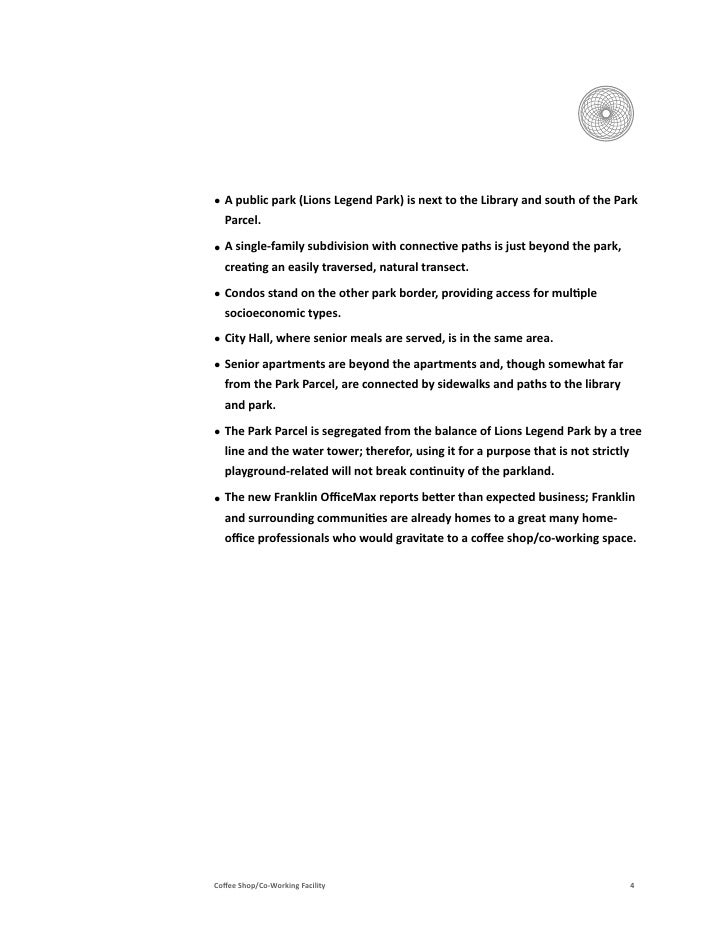 • A public park (Lions Legend Park) is next to the Library and south of the Park Parcel.

• A single-family subdivision with connective paths is just beyond the park, creating an easily traversed, natural transect.

• Condos stand on the other park border, providing access for multiple socioeconomic types.

• City Hall, where senior meals are served, is in the same area.

• Senior apartments are beyond the apartments and, though somewhat far from the Park Parcel, are connected by sidewalks and paths to the library and park.

• The Park Parcel is segregated from the balance of Lions Legend Park by a tree line and the water tower; therefor, using it for a purpose that is not strictly playground-related will not break continuity of the parkland.

• The new Franklin OfficeMax reports better than expected business; Franklin and surrounding communities are already homes to a great many home-office professionals who would gravitate to a coffee shop/co-working space.

Coffee Shop/Co-Working Facility

4